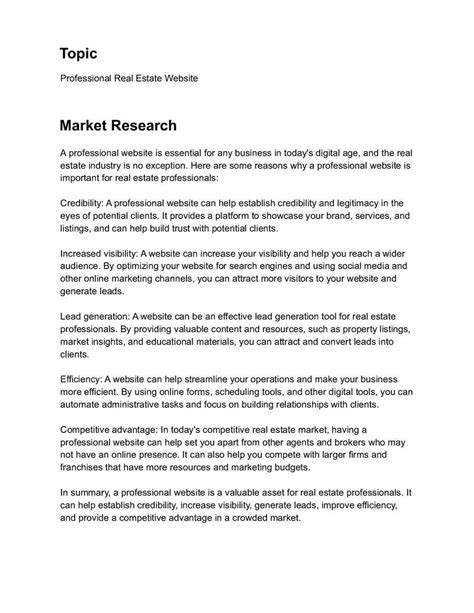 Topic

Professional Real Estate Website

Market Research

A professional website is essential for any business in today's digital age, and the real estate industry is no exception. Here are some reasons why a professional website is important for real estate professionals:

Credibility: A professional website can help establish credibility and legitimacy in the eyes of potential clients. It provides a platform to showcase your brand, services, and listings, and can help build trust with potential clients.

Increased visibility: A website can increase your visibility and help you reach a wider audience. By optimizing your website for search engines and using social media and other online marketing channels, you can attract more visitors to your website and generate leads.

Lead generation: A website can be an effective lead generation tool for real estate professionals. By providing valuable content and resources, such as property listings, market insights, and educational materials, you can attract and convert leads into clients.

Efficiency: A website can help streamline your operations and make your business more efficient. By using online forms, scheduling tools, and other digital tools, you can automate administrative tasks and focus on building relationships with clients.

Competitive advantage: In today's competitive real estate market, having a professional website can help set you apart from other agents and brokers who may not have an online presence. It can also help you compete with larger firms and franchises that have more resources and marketing budgets.

In summary, a professional website is a valuable asset for real estate professionals. It can help establish credibility, increase visibility, generate leads, improve efficiency, and provide a competitive advantage in a crowded market.